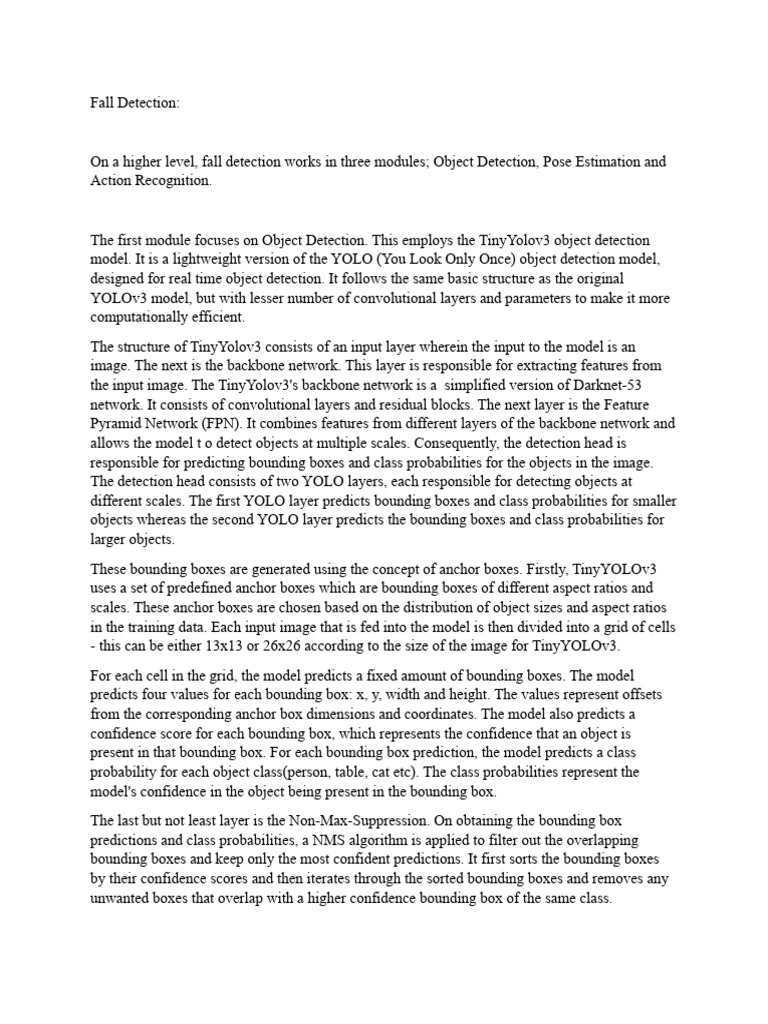 Fall Detection:

On a higher level, fall detection works in three modules; Object Detection, Pose Estimation and Action Recognition.

The first module focuses on Object Detection. This employs the TinyYolov3 object detection model. It is a lightweight version of the YOLO (You Look Only Once) object detection model, designed for real time object detection. It follows the same basic structure as the original YOLOv3 model, but with lesser number of convolutional layers and parameters to make it more computationally efficient.

The structure of TinyYolov3 consists of an input layer wherein the input to the model is an image. The next is the backbone network. This layer is responsible for extracting features from the input image. The TinyYolov3's backbone network is a simplified version of Darknet-53 network. It consists of convolutional layers and residual blocks. The next layer is the Feature Pyramid Network (FPN). It combines features from different layers of the backbone network and allows the model t o detect objects at multiple scales. Consequently, the detection head is responsible for predicting bounding boxes and class probabilities for the objects in the image. The detection head consists of two YOLO layers, each responsible for detecting objects at different scales. The first YOLO layer predicts bounding boxes and class probabilities for smaller objects whereas the second YOLO layer predicts the bounding boxes and class probabilities for larger objects.

These bounding boxes are generated using the concept of anchor boxes. Firstly, TinyYOLOv3 uses a set of predefined anchor boxes which are bounding boxes of different aspect ratios and scales. These anchor boxes are chosen based on the distribution of object sizes and aspect ratios in the training data. Each input image that is fed into the model is then divided into a grid of cells - this can be either 13x13 or 26x26 according to the size of the image for TinyYOLOv3.

For each cell in the grid, the model predicts a fixed amount of bounding boxes. The model predicts four values for each bounding box: x, y, width and height. The values represent offsets from the corresponding anchor box dimensions and coordinates. The model also predicts a confidence score for each bounding box, which represents the confidence that an object is present in that bounding box. For each bounding box prediction, the model predicts a class probability for each object class(person, table, cat etc). The class probabilities represent the model's confidence in the object being present in the bounding box.

The last but not least layer is the Non-Max-Suppression. On obtaining the bounding box predictions and class probabilities, a NMS algorithm is applied to filter out the overlapping bounding boxes and keep only the most confident predictions. It first sorts the bounding boxes by their confidence scores and then iterates through the sorted bounding boxes and removes any unwanted boxes that overlap with a higher confidence bounding box of the same class.